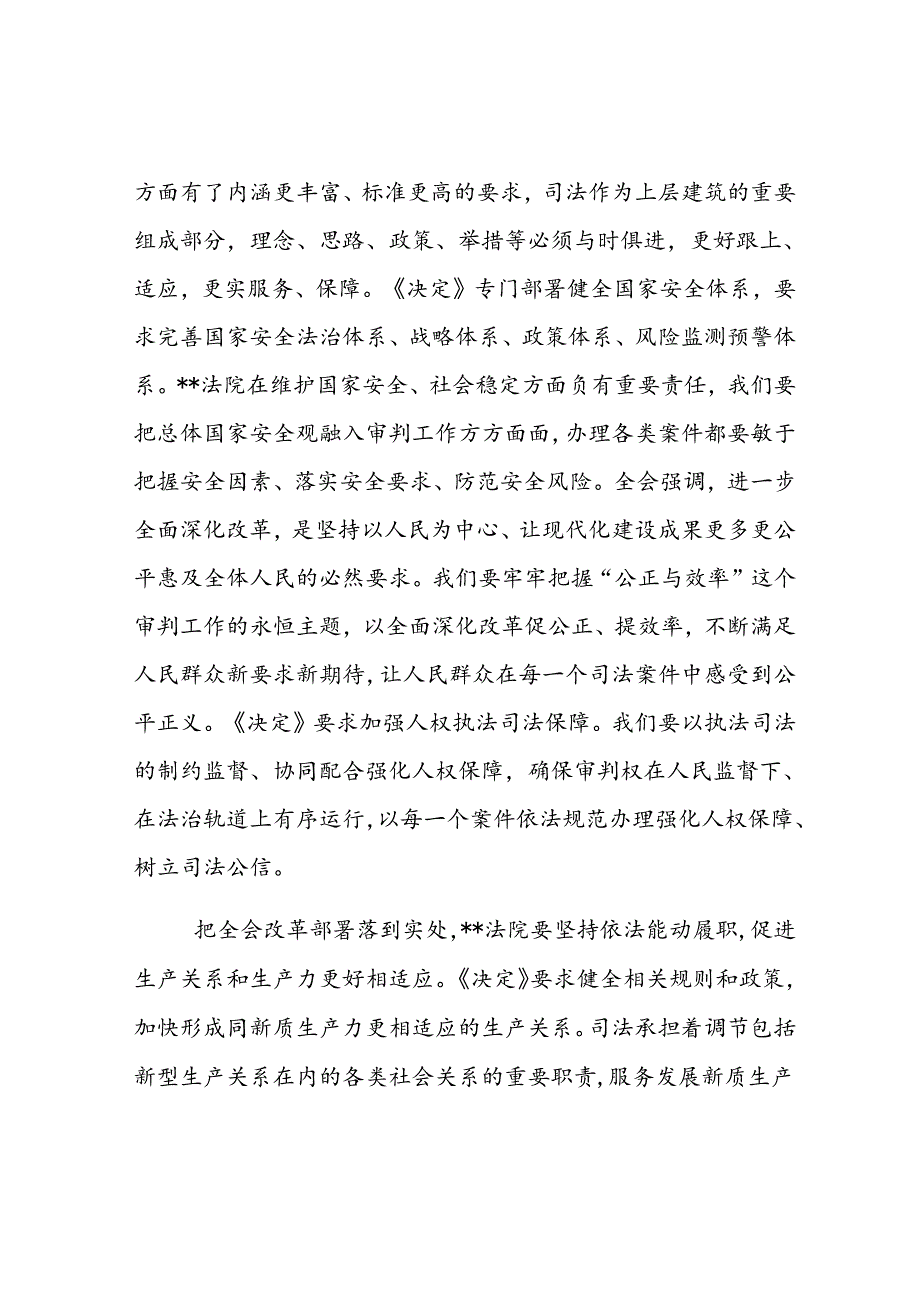 方面有了内涵更丰富、标准更高的要求，司法作为上层建筑的重要组成部分，理念、思路、政策、举措等必须与时俱进，更好跟上、适应，更实服务、保障。《决定》专门部署健全国家安全体系，要求完善国家安全法治体系、战略体系、政策体系、风险监测预警体系。**法院在维护国家安全、社会稳定方面负有重要责任，我们要把总体国家安全观融入审判工作方方面面，办理各类案件都要敏于把握安全因素、落实安全要求、防范安全风险。全会强调，进一步全面深化改革，是坚持以人民为中心、让现代化建设成果更多更公平惠及全体人民的必然要求。我们要牢牢把握“公正与效率”这个审判工作的永恒主题，以全面深化改革促公正、提效率，不断满足人民群众新要求新期待，让人民群众在每一个司法案件中感受到公平正义。《决定》要求加强人权执法司法保障。我们要以执法司法的制约监督、协同配合强化人权保障，确保审判权在人民监督下、在法治轨道上有序运行，以每一个案件依法规范办理强化人权保障、树立司法公信。

把全会改革部署落到实处，**法院要坚持依法能动履职，促进生产关系和生产力更好相适应。《决定》要求健全相关规则和政策，加快形成同新质生产力更相适应的生产关系。司法承担着调节包括新型生产关系在内的各类社会关系的重要职责，服务发展新质生产